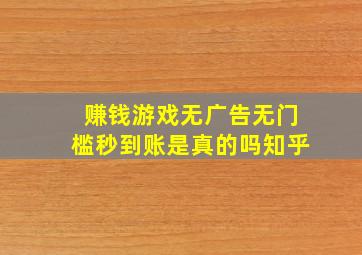 赚钱游戏无广告无门槛秒到账是真的吗知乎